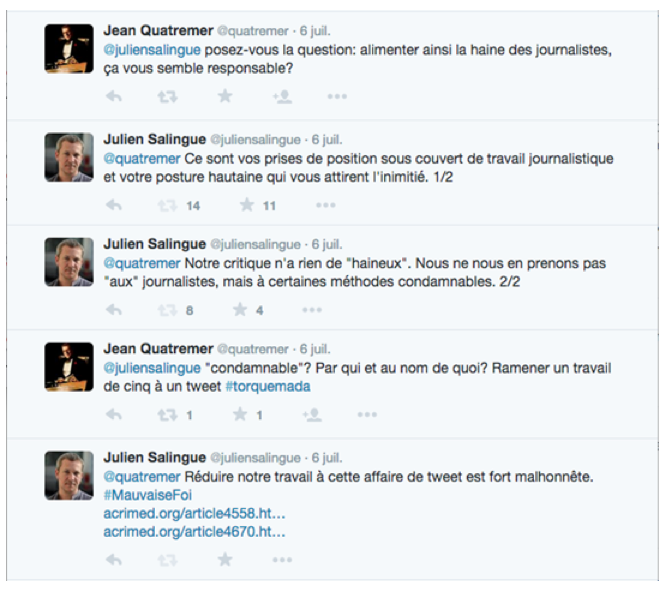 Jean Quatremer @quatremer · 6 juil.
@juliensalingue posez-vous la question: alimenter ainsi la haine des journalistes, ça vous semble responsable?

Julien Salingue @juliensalingue · 6 juil.
@quatremer Ce sont vos prises de position sous couvert de travail journalistique et votre posture hautaine qui vous attirent l'inimitié. 1/2

14 11

Julien Salingue @juliensalingue · 6 juil.
@quatremer Notre critique n'a rien de "haineux". Nous ne nous en prenons pas "aux" journalistes, mais à certaines méthodes condamnables. 2/2

8 4

Jean Quatremer @quatremer · 6 juil.
@juliensalingue "condamnable"? Par qui et au nom de quoi? Ramener un travail de cinq à un tweet #torquemada

1 1

Julien Salingue @juliensalingue · 6 juil.
@quatremer Réduire notre travail à cette affaire de tweet est fort malhonnête. #MauvaiseFoi
acrimed.org/article4558.ht...
acrimed.org/article4670.ht...